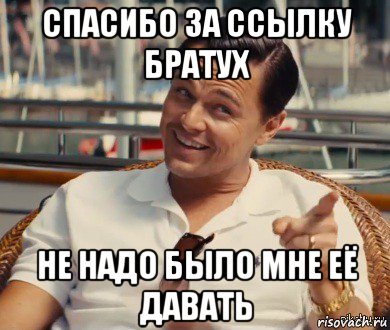 СПАСИБО ЗА ССЫЛКУ БРАТУХ

НЕ НАДО БЫЛО МНЕ ЕЁ ДАВАТЬ

risovach.ru